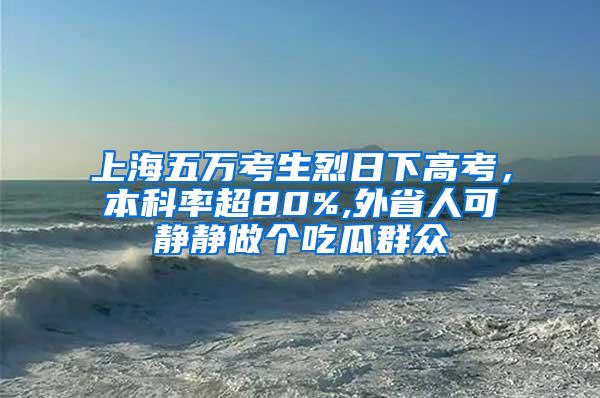 上海五万考生烈日下高考，本科率超80%,外省人可静静做个吃瓜群众